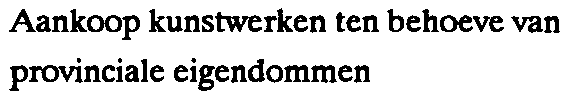 Aankoop kunstwerken ten behoeve van provinciale eigendommen